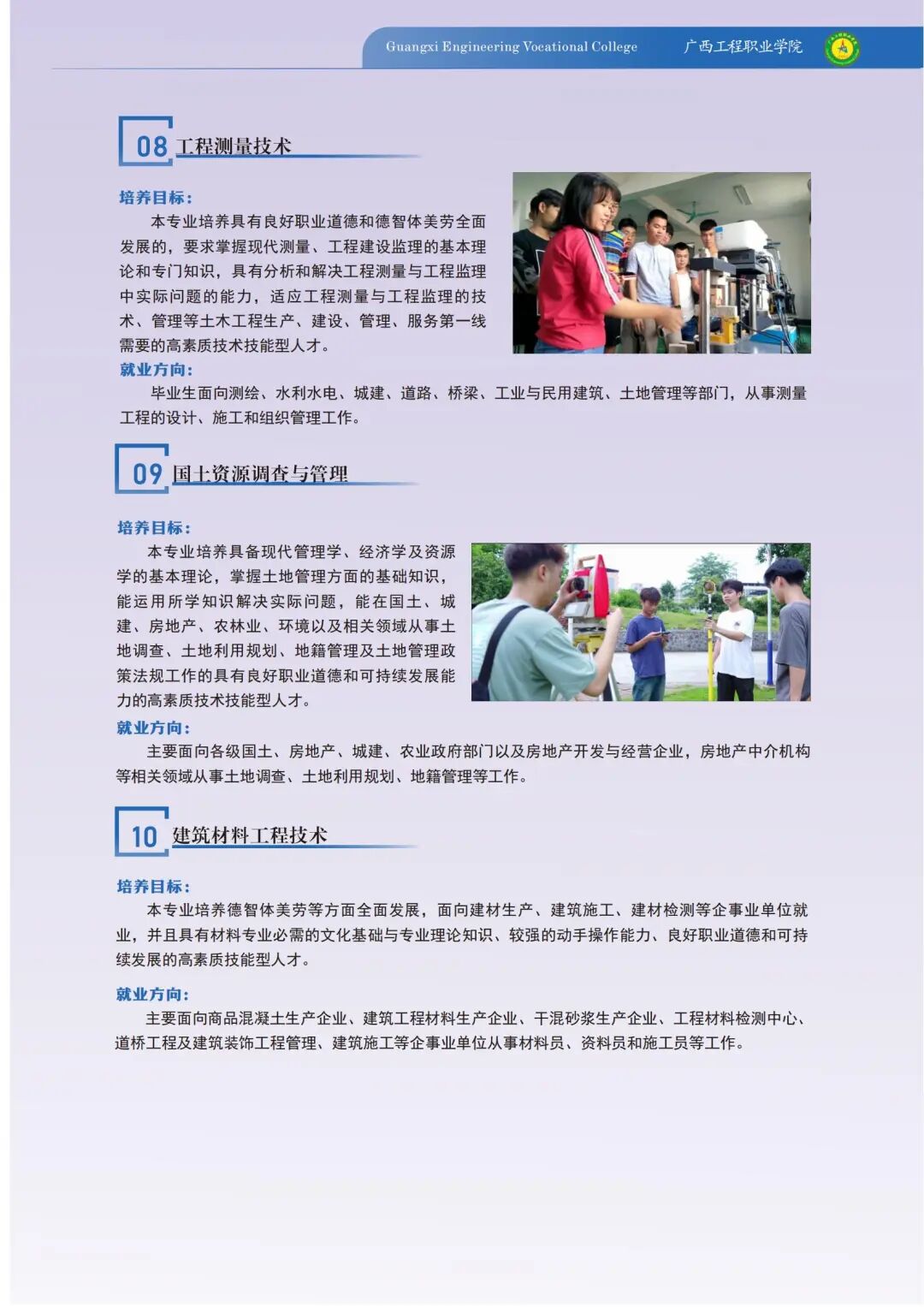 Guangxi Engineering Vocational College 广西工程职业学院

08 工程测量技术

培养目标：

本专业培养具有良好职业道德和德智体美劳全面发展的，要求掌握现代测量、工程建设监理的基本理论和专门知识，具有分析和解决工程测量与工程监理中实际问题的能力，适应工程测量与工程监理的技术、管理等土木工程生产、建设、管理、服务第一线需要的高素质技术技能型人才。

就业方向：

毕业生面向测绘、水利水电、城建、道路、桥梁、工业与民用建筑、土地管理等部门，从事测量工程的设计、施工和组织管理工作。

09 国土资源调查与管理

培养目标：

本专业培养具备现代管理学、经济学及资源学的基本理论，掌握土地管理方面的基础知识，能运用所学知识解决实际问题，能在国土、城建、房地产、农林业、环境以及相关领域从事土地调查、土地利用规划、地籍管理及土地管理政策法规工作的具有良好职业道德和可持续发展能力的高素质技术技能型人才。

就业方向：

主要面向各级国土、房地产、城建、农业政府部门以及房地产开发与经营企业，房地产中介机构等相关领域从事土地调查、土地利用规划、地籍管理等工作。

10 建筑材料工程技术

培养目标：

本专业培养德智体美劳等方面全面发展，面向建材生产、建筑施工、建材检测等企事业单位就业，并且具有材料专业必需的文化基础与专业理论知识、较强的动手操作能力、良好职业道德和可持续发展的高素质技能型人才。

就业方向：

主要面向商品混凝土生产企业、建筑工程材料生产企业、干混砂浆生产企业、工程材料检测中心、道桥工程及建筑装饰工程管理、建筑施工等企事业单位从事材料员、资料员和施工员等工作。